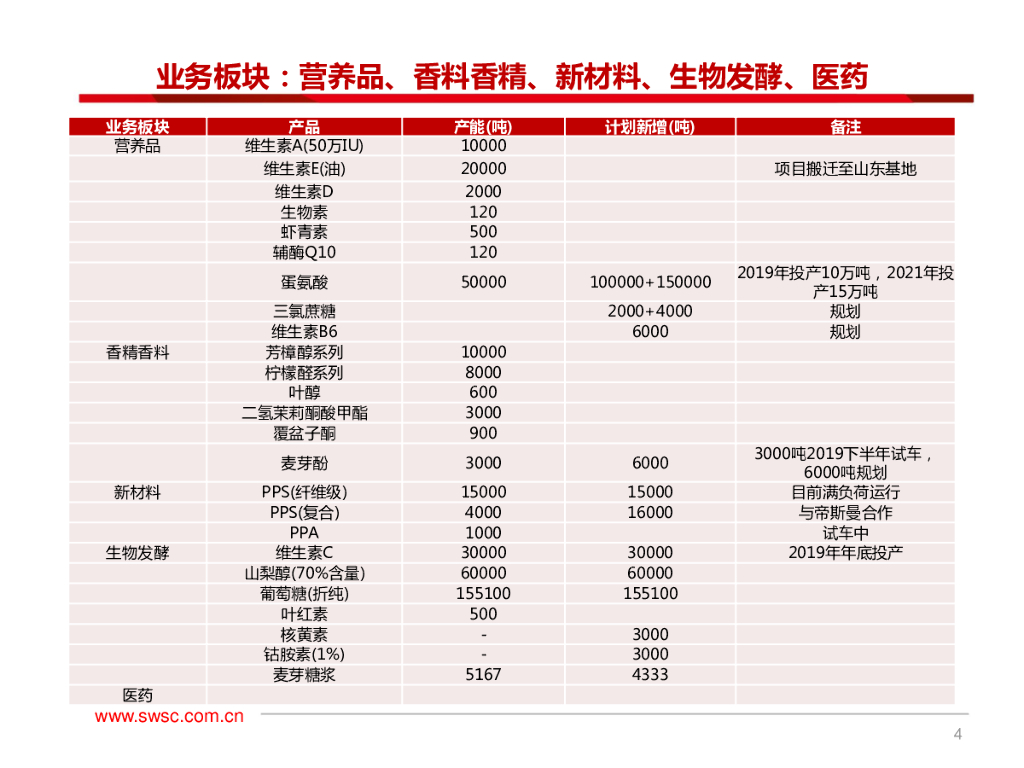 业务板块：营养品、香料香精、新材料、生物发酵、医药

| 业务板块 | 产品 | 产能(吨) | 计划新增(吨) | 备注 |
|---|---|---|---|---|
| 营养品 | 维生素A(50万IU) | 10000 | | |
| | 维生素E(油) | 20000 | | 项目搬迁至山东基地 |
| | 维生素D | 2000 | | |
| | 生物素 | 120 | | |
| | 虾青素 | 500 | | |
| | 辅酶Q10 | 120 | | |
| | 蛋氨酸 | 50000 | 100000+150000 | 2019年投产10万吨，2021年投产15万吨 |
| | 三氯蔗糖 | | 2000+4000 | 规划 |
| | 维生素B6 | | 6000 | 规划 |
| 香精香料 | 芳樟醇系列 | 10000 | | |
| | 柠檬醛系列 | 8000 | | |
| | 叶醇 | 600 | | |
| | 二氢茉莉酮酸甲酯 | 3000 | | |
| | 覆盆子酮 | 900 | | |
| | 麦芽酚 | 3000 | 6000 | 3000吨2019下半年试车，6000吨规划 |
| 新材料 | PPS(纤维级) | 15000 | 15000 | 目前满负荷运行 |
| | PPS(复合) | 4000 | 16000 | 与帝斯曼合作 |
| | PPA | 1000 | | 试车中 |
| 生物发酵 | 维生素C | 30000 | 30000 | 2019年年底投产 |
| | 山梨醇(70%含量) | 60000 | 60000 | |
| | 葡萄糖(折纯) | 155100 | 155100 | |
| | 叶红素 | 500 | | |
| | 核黄素 | - | 3000 | |
| | 钴胺素(1%) | - | 3000 | |
| | 麦芽糖浆 | 5167 | 4333 | |
| 医药 | | | | |

www.swsc.com.cn

4